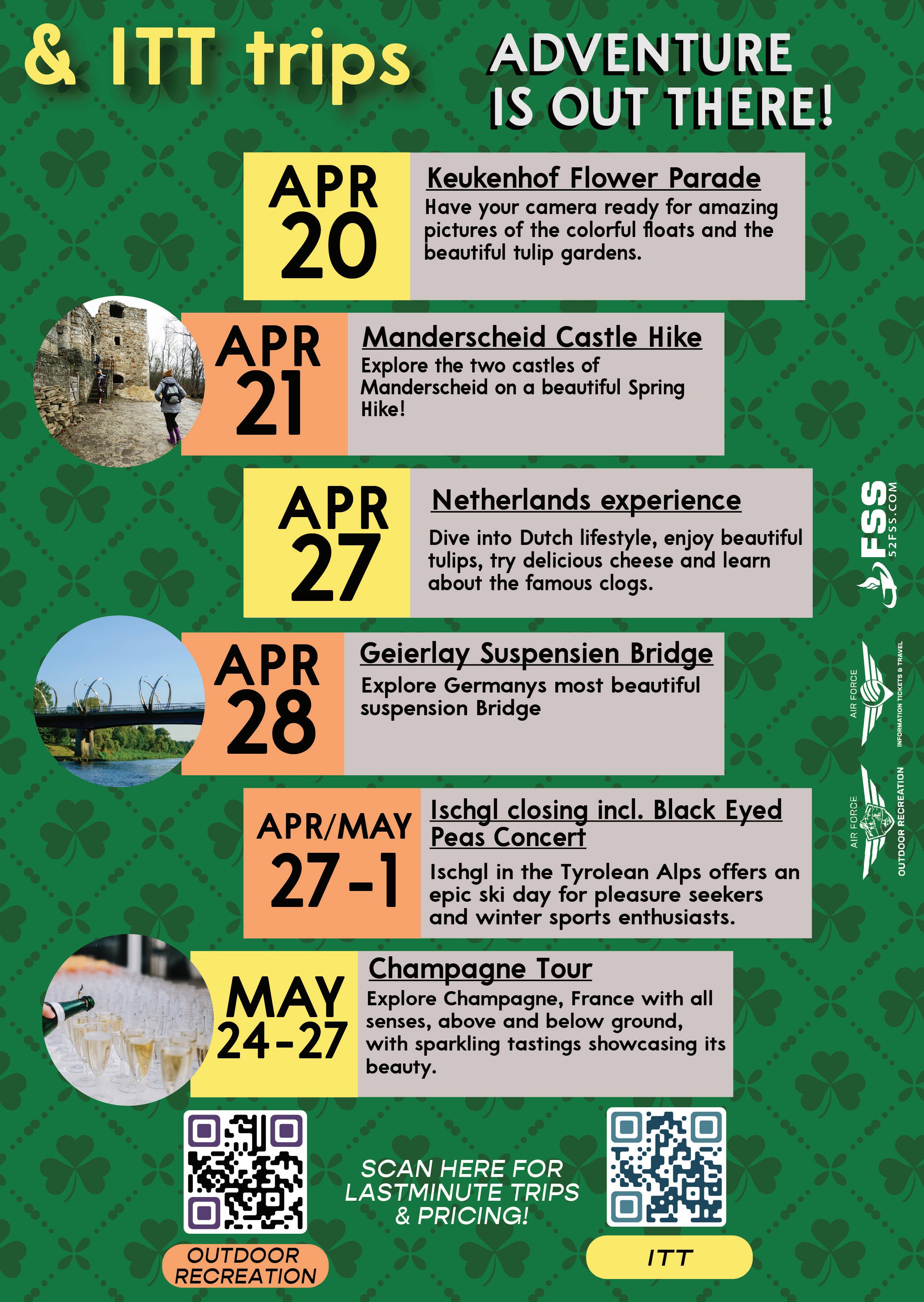 & ITT trips

ADVENTURE IS OUT THERE!

APR 20

Keukenhof Flower Parade

Have your camera ready for amazing pictures of the colorful floats and the beautiful tulip gardens.

APR 21

Manderscheid Castle Hike

Explore the two castles of Manderscheid on a beautiful Spring Hike!

APR 27

Netherlands experience

Dive into Dutch lifestyle, enjoy beautiful tulips, try delicious cheese and learn about the famous clogs.

APR 28

Geierlay Suspensien Bridge

Explore Germanys most beautiful suspension Bridge

APR/MAY 27-1

Ischgl closing incl. Black Eyed Peas Concert

Ischgl in the Tyrolean Alps offers an epic ski day for pleasure seekers and winter sports enthusiasts.

MAY 24-27

Champagne Tour

Explore Champagne, France with all senses, above and below ground, with sparkling tastings showcasing its beauty.

FSS 52FSS.COM

AIR FORCE INFORMATION TICKETS & TRAVEL

AIR FORCE OUTDOOR RECREATION

SCAN HERE FOR LASTMINUTE TRIPS & PRICING!

OUTDOOR RECREATION

ITT